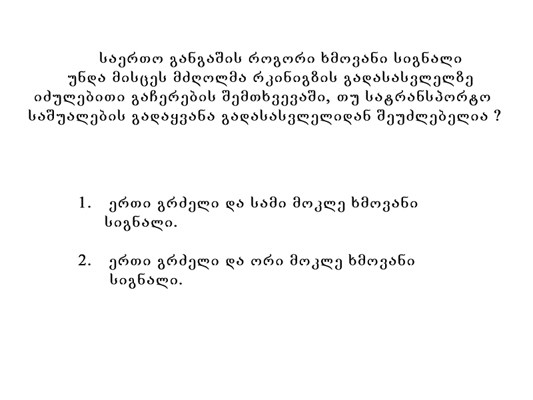 საერთო განგაშის როგორი ხმოვანი სიგნალი უნდა მისცეს მძღოლმა რკინიგზის გადასასვლელზე იძულებითი გაჩერების შემთხვევაში, თუ სატრანსპორტო საშუალების გადაყვანა გადასასვლელიდან შეუძლებელია ?

1. ერთი გრძელი და სამი მოკლე ხმოვანი სიგნალი.

2. ერთი გრძელი და ორი მოკლე ხმოვანი სიგნალი.